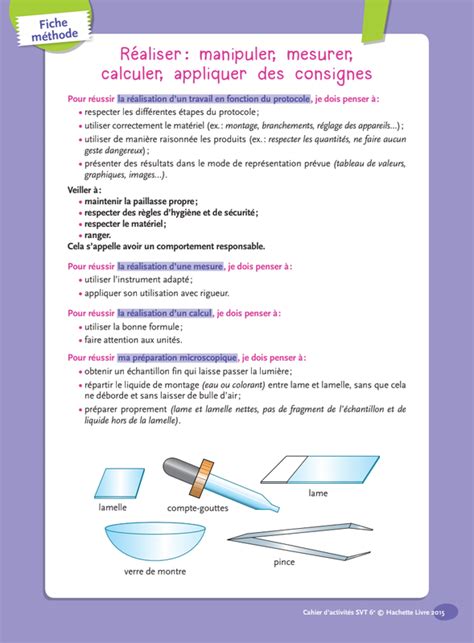 Fiche méthode

Réaliser : manipuler, mesurer, calculer, appliquer des consignes

Pour réussir la réalisation d'un travail en fonction du protocole, je dois penser à :
• respecter les différentes étapes du protocole ;
• utiliser correctement le matériel (ex. : montage, branchements, réglage des appareils…) ;
• utiliser de manière raisonnée les produits (ex. : respecter les quantités, ne faire aucun geste dangereux) ;
• présenter des résultats dans le mode de représentation prévue (tableau de valeurs, graphiques, images…).

Veiller à :
• maintenir la paillasse propre ;
• respecter des règles d'hygiène et de sécurité ;
• respecter le matériel ;
• ranger.
Cela s'appelle avoir un comportement responsable.

Pour réussir la réalisation d'une mesure, je dois penser à :
• utiliser l'instrument adapté ;
• appliquer son utilisation avec rigueur.

Pour réussir la réalisation d'un calcul, je dois penser à :
• utiliser la bonne formule ;
• faire attention aux unités.

Pour réussir ma préparation microscopique, je dois penser à :
• obtenir un échantillon fin qui laisse passer la lumière ;
• répartir le liquide de montage (eau ou colorant) entre lame et lamelle, sans que cela ne déborde et sans laisser de bulle d'air ;
• préparer proprement (lame et lamelle nettes, pas de fragment de l'échantillon et de liquide hors de la lamelle).

lamelle
compte-gouttes
lame
verre de montre
pince

Cahier d'activités SVT 6e © Hachette Livre 2015